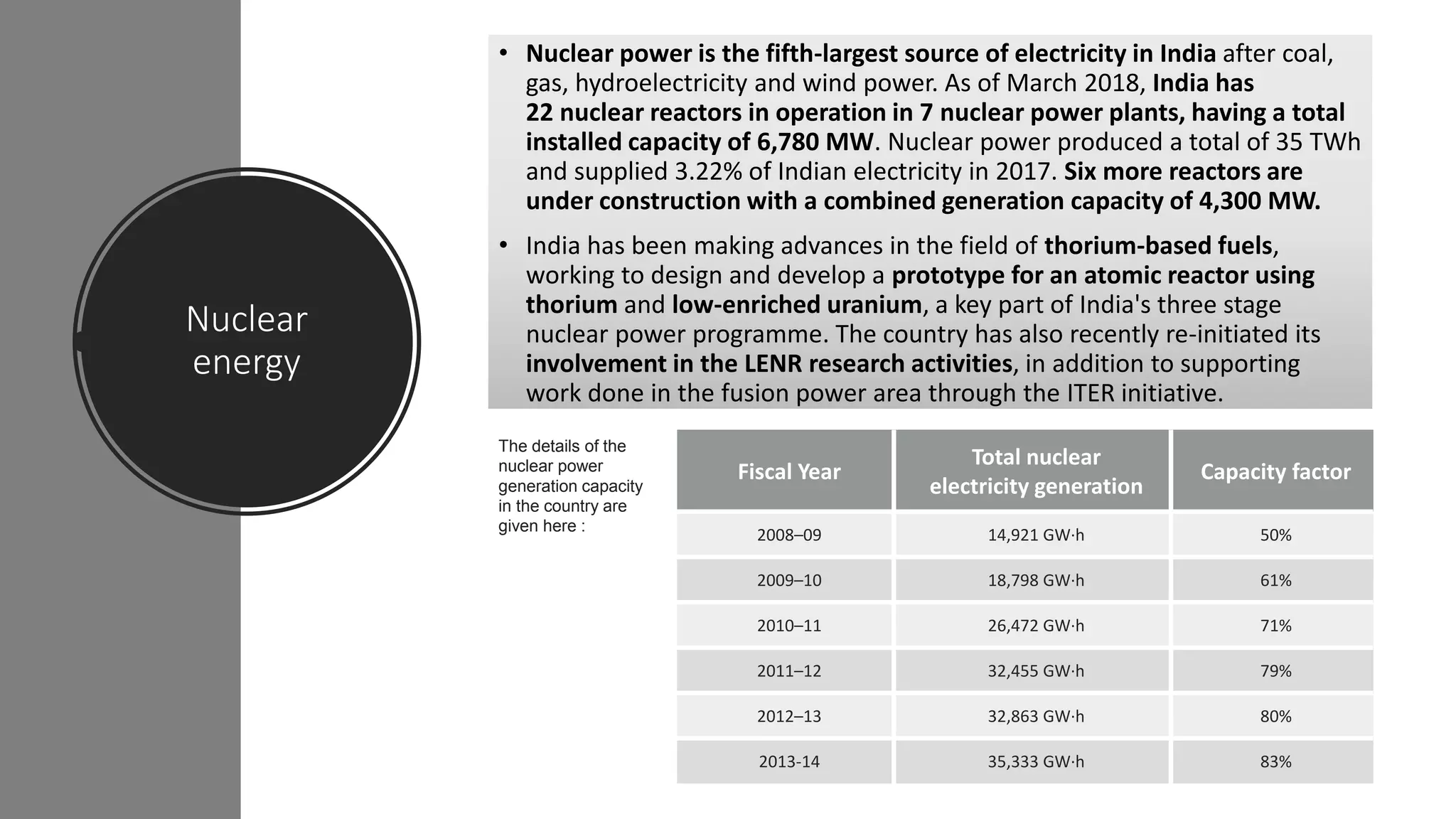 Nuclear energy

• Nuclear power is the fifth-largest source of electricity in India after coal, gas, hydroelectricity and wind power. As of March 2018, India has 22 nuclear reactors in operation in 7 nuclear power plants, having a total installed capacity of 6,780 MW. Nuclear power produced a total of 35 TWh and supplied 3.22% of Indian electricity in 2017. Six more reactors are under construction with a combined generation capacity of 4,300 MW.

• India has been making advances in the field of thorium-based fuels, working to design and develop a prototype for an atomic reactor using thorium and low-enriched uranium, a key part of India's three stage nuclear power programme. The country has also recently re-initiated its involvement in the LENR research activities, in addition to supporting work done in the fusion power area through the ITER initiative.

The details of the nuclear power generation capacity in the country are given here :

| Fiscal Year | Total nuclear electricity generation | Capacity factor |
|---|---|---|
| 2008–09 | 14,921 GW·h | 50% |
| 2009–10 | 18,798 GW·h | 61% |
| 2010–11 | 26,472 GW·h | 71% |
| 2011–12 | 32,455 GW·h | 79% |
| 2012–13 | 32,863 GW·h | 80% |
| 2013-14 | 35,333 GW·h | 83% |